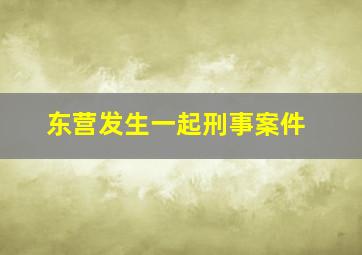 东营发生一起刑事案件